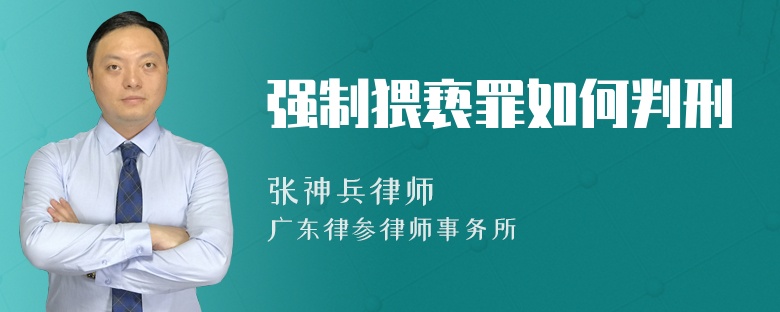 强制猥亵罪如何判刑

张神兵律师
广东律参律师事务所